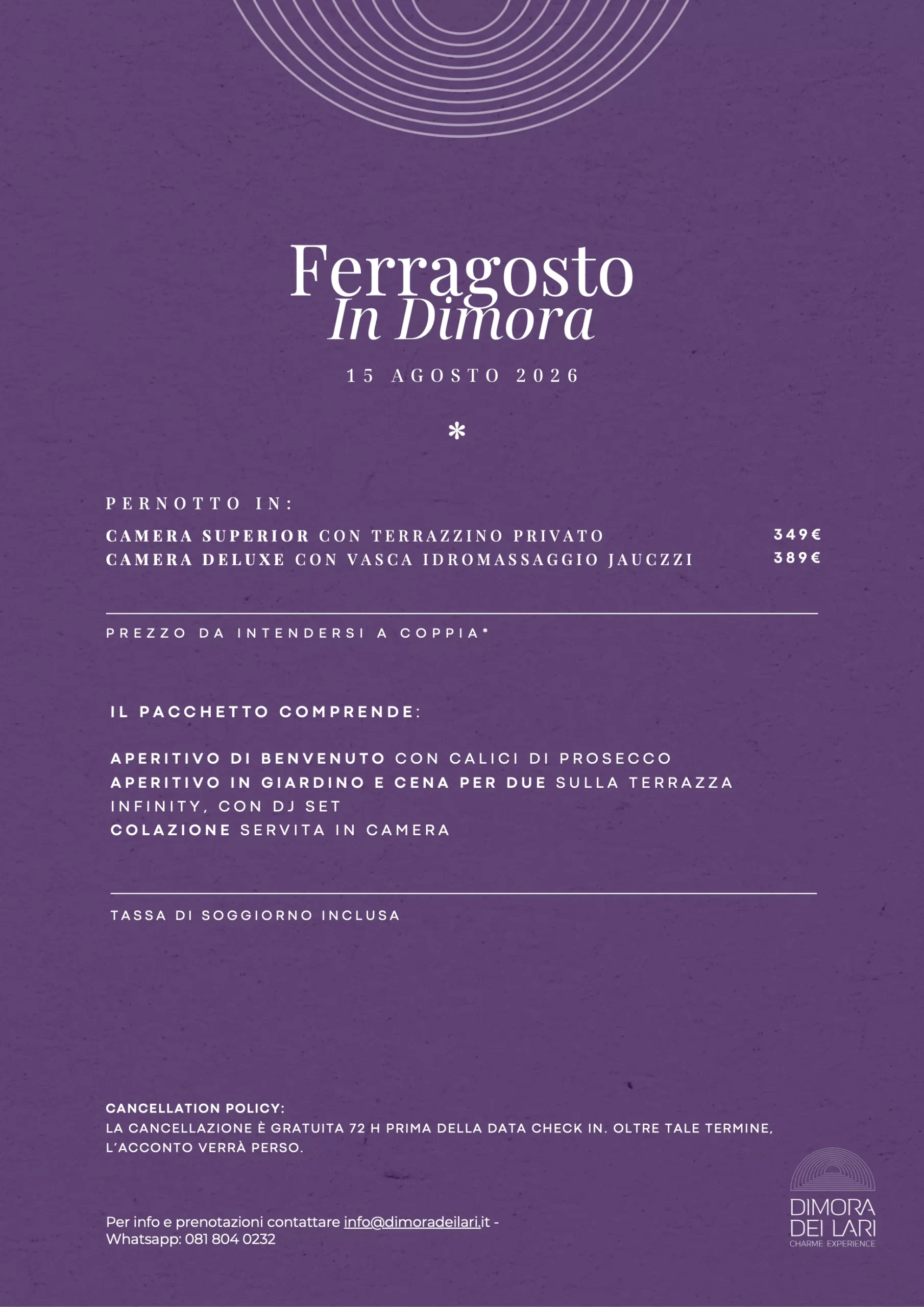 Ferragosto
In Dimora

15 AGOSTO 2026

*

PERNOTTO IN:

CAMERA SUPERIOR CON TERRAZZINO PRIVATO 349€
CAMERA DELUXE CON VASCA IDROMASSAGGIO JAUCZZI 389€

PREZZO DA INTENDERSI A COPPIA*

IL PACCHETTO COMPRENDE:

APERITIVO DI BENVENUTO CON CALICI DI PROSECCO
APERITIVO IN GIARDINO E CENA PER DUE SULLA TERRAZZA INFINITY, CON DJ SET
COLAZIONE SERVITA IN CAMERA

TASSA DI SOGGIORNO INCLUSA

CANCELLATION POLICY:
LA CANCELLAZIONE È GRATUITA 72 H PRIMA DELLA DATA CHECK IN. OLTRE TALE TERMINE, L'ACCONTO VERRÀ PERSO.

Per info e prenotazioni contattare info@dimoradeilari.it -
Whatsapp: 081 804 0232

DIMORA
DEI LARI
CHARME EXPERIENCE